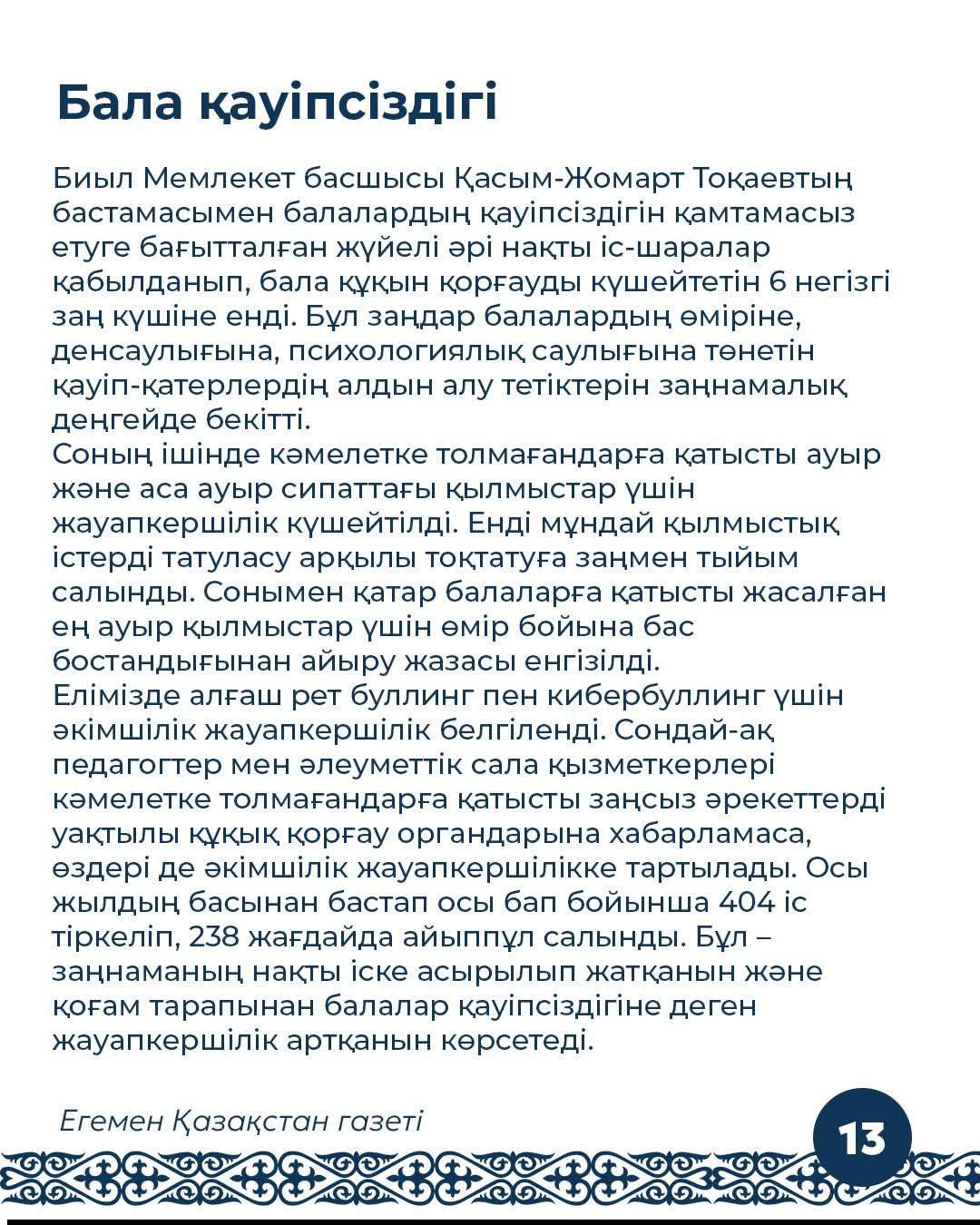 Бала қауіпсіздігі

Биыл Мемлекет басшысы Қасым-Жомарт Тоқаевтың бастамасымен балалардың қауіпсіздігін қамтамасыз етуге бағытталған жүйелі әрі нақты іс-шаралар қабылданып, бала құқын қорғауды күшейтетін 6 негізгі заң күшіне енді. Бұл заңдар балалардың өміріне, денсаулығына, психологиялық саулығына төнетін қауіп-қатерлердің алдын алу тетіктерін заңнамалық деңгейде бекітті.
Соның ішінде кәмелетке толмағандарға қатысты ауыр және аса ауыр сипаттағы қылмыстар үшін жауапкершілік күшейтілді. Енді мұндай қылмыстық істерді татуласу арқылы тоқтатуға заңмен тыйым салынды. Сонымен қатар балаларға қатысты жасалған ең ауыр қылмыстар үшін өмір бойына бас бостандығынан айыру жазасы енгізілді.
Елімізде алғаш рет буллинг пен кибербуллинг үшін әкімшілік жауапкершілік белгіленді. Сондай-ақ педагогтер мен әлеуметтік сала қызметкерлері кәмелетке толмағандарға қатысты заңсыз әрекеттерді уақтылы құқық қорғау органдарына хабарламаса, өздері де әкімшілік жауапкершілікке тартылады. Осы жылдың басынан бастап осы бап бойынша 404 іс тіркеліп, 238 жағдайда айыппұл салынды. Бұл – заңнаманың нақты іске асырылып жатқанын және қоғам тарапынан балалар қауіпсіздігіне деген жауапкершілік артқанын көрсетеді.

Егемен Қазақстан газеті

13